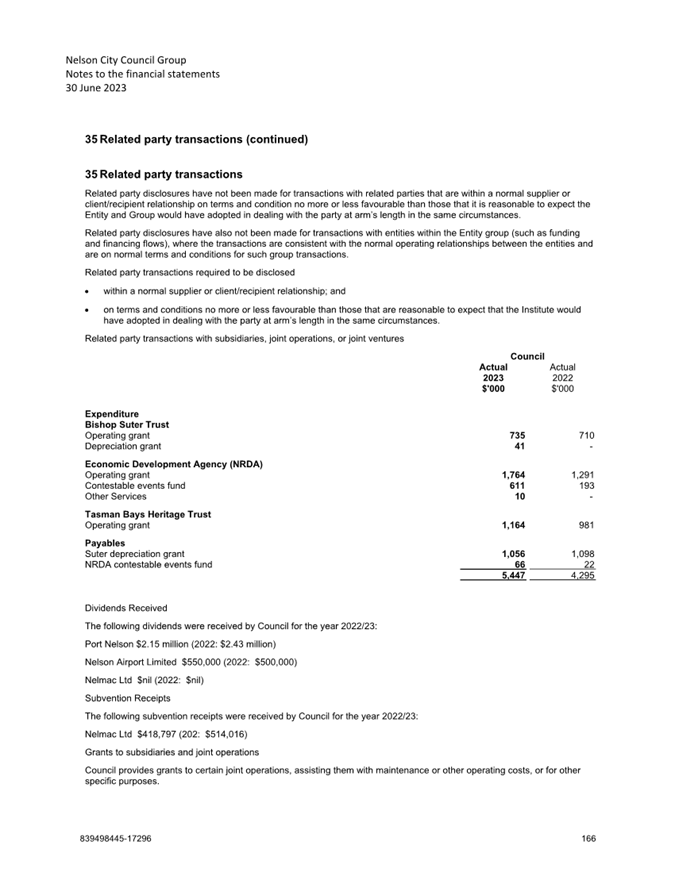 Nelson City Council Group
Notes to the financial statements
30 June 2023

35 Related party transactions (continued)

35 Related party transactions

Related party disclosures have not been made for transactions with related parties that are within a normal supplier or client/recipient relationship on terms and condition no more or less favourable than those that it is reasonable to expect the Entity and Group would have adopted in dealing with the party at arm's length in the same circumstances.

Related party disclosures have also not been made for transactions with entities within the Entity group (such as funding and financing flows), where the transactions are consistent with the normal operating relationships between the entities and are on normal terms and conditions for such group transactions.

Related party transactions required to be disclosed

• within a normal supplier or client/recipient relationship; and

• on terms and conditions no more or less favourable than those that are reasonable to expect that the Institute would have adopted in dealing with the party at arm's length in the same circumstances.

Related party transactions with subsidiaries, joint operations, or joint ventures

| | Council Actual 2023 $'000 | Actual 2022 $'000 |
|---|---|---|
| **Expenditure** | | |
| **Bishop Suter Trust** | | |
| Operating grant | 735 | 710 |
| Depreciation grant | 41 | - |
| **Economic Development Agency (NRDA)** | | |
| Operating grant | 1,764 | 1,291 |
| Contestable events fund | 611 | 193 |
| Other Services | 10 | - |
| **Tasman Bays Heritage Trust** | | |
| Operating grant | 1,164 | 981 |
| **Payables** | | |
| Suter depreciation grant | 1,056 | 1,098 |
| NRDA contestable events fund | 66 | 22 |
| | 5,447 | 4,295 |

Dividends Received

The following dividends were received by Council for the year 2022/23:

Port Nelson $2.15 million (2022: $2.43 million)

Nelson Airport Limited $550,000 (2022: $500,000)

Nelmac Ltd $nil (2022: $nil)

Subvention Receipts

The following subvention receipts were received by Council for the year 2022/23:

Nelmac Ltd $418,797 (202: $514,016)

Grants to subsidiaries and joint operations

Council provides grants to certain joint operations, assisting them with maintenance or other operating costs, or for other specific purposes.

839498445-17296 166